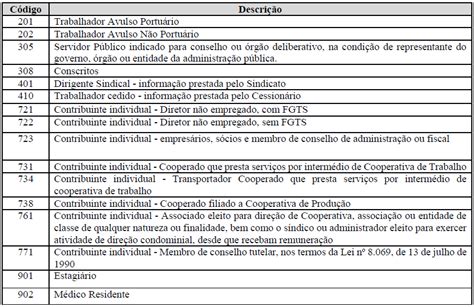 | Código | Descrição |
|---|---|
| 201 | Trabalhador Avulso Portuário |
| 202 | Trabalhador Avulso Não Portuário |
| 305 | Servidor Público indicado para conselho ou órgão deliberativo, na condição de representante do governo, órgão ou entidade da administração pública. |
| 308 | Conscritos |
| 401 | Dirigente Sindical - informação prestada pelo Sindicato |
| 410 | Trabalhador cedido - informação prestada pelo Cessionário |
| 721 | Contribuinte individual - Diretor não empregado, com FGTS |
| 722 | Contribuinte individual - Diretor não empregado, sem FGTS |
| 723 | Contribuinte individual - empresários, sócios e membro de conselho de administração ou fiscal |
| 731 | Contribuinte individual - Cooperado que presta serviços por intermédio de Cooperativa de Trabalho |
| 734 | Contribuinte individual - Transportador Cooperado que presta serviços por intermédio de cooperativa de trabalho |
| 738 | Contribuinte individual - Cooperado filiado a Cooperativa de Produção |
| 761 | Contribuinte individual - Associado eleito para direção de Cooperativa, associação ou entidade de classe de qualquer natureza ou finalidade, bem como o síndico ou administrador eleito para exercer atividade de direção condominial, desde que recebam remuneração |
| 771 | Contribuinte individual - Membro de conselho tutelar, nos termos da Lei nº 8.069, de 13 de julho de 1990 |
| 901 | Estagiário |
| 902 | Médico Residente |